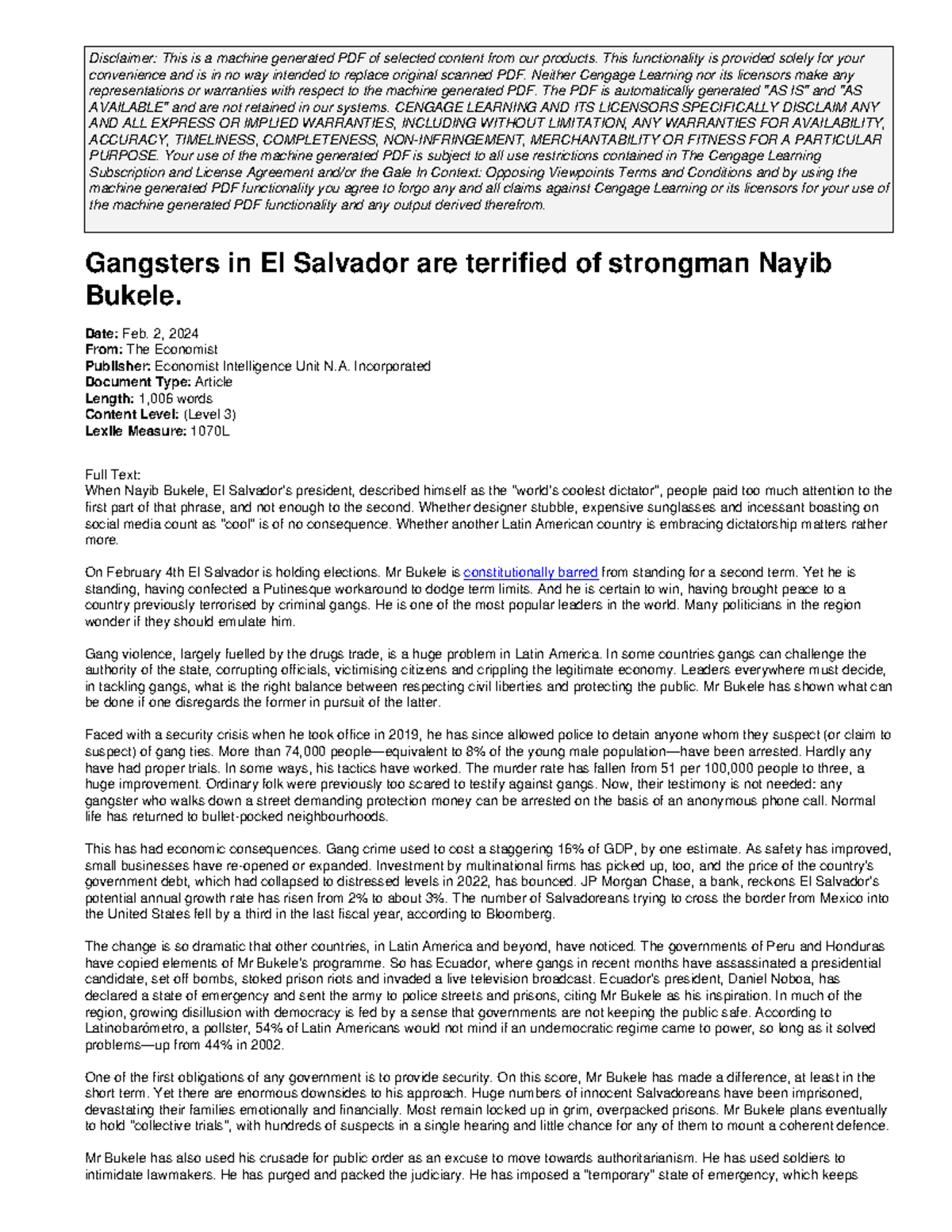 Disclaimer: This is a machine generated PDF of selected content from our products. This functionality is provided solely for your convenience and is in no way intended to replace original scanned PDF. Neither Cengage Learning nor its licensors make any representations or warranties with respect to the machine generated PDF. The PDF is automatically generated "AS IS" and "AS AVAILABLE" and are not retained in our systems. CENGAGE LEARNING AND ITS LICENSORS SPECIFICALLY DISCLAIM ANY AND ALL EXPRESS OR IMPLIED WARRANTIES, INCLUDING WITHOUT LIMITATION, ANY WARRANTIES FOR AVAILABILITY, ACCURACY, TIMELINESS, COMPLETENESS, NON-INFRINGEMENT, MERCHANTABILITY OR FITNESS FOR A PARTICULAR PURPOSE. Your use of the machine generated PDF is subject to all use restrictions contained in The Cengage Learning Subscription and License Agreement and/or the Gale In Context: Opposing Viewpoints Terms and Conditions and by using the machine generated PDF functionality you agree to forgo any and all claims against Cengage Learning or its licensors for your use of the machine generated PDF functionality and any output derived therefrom.

Gangsters in El Salvador are terrified of strongman Nayib Bukele.

Date: Feb. 2, 2024
From: The Economist
Publisher: Economist Intelligence Unit N.A. Incorporated
Document Type: Article
Length: 1,006 words
Content Level: (Level 3)
Lexile Measure: 1070L

Full Text:
When Nayib Bukele, El Salvador's president, described himself as the "world's coolest dictator", people paid too much attention to the first part of that phrase, and not enough to the second. Whether designer stubble, expensive sunglasses and incessant boasting on social media count as "cool" is of no consequence. Whether another Latin American country is embracing dictatorship matters rather more.

On February 4th El Salvador is holding elections. Mr Bukele is constitutionally barred from standing for a second term. Yet he is standing, having confected a Putinesque workaround to dodge term limits. And he is certain to win, having brought peace to a country previously terrorised by criminal gangs. He is one of the most popular leaders in the world. Many politicians in the region wonder if they should emulate him.

Gang violence, largely fuelled by the drugs trade, is a huge problem in Latin America. In some countries gangs can challenge the authority of the state, corrupting officials, victimising citizens and crippling the legitimate economy. Leaders everywhere must decide, in tackling gangs, what is the right balance between respecting civil liberties and protecting the public. Mr Bukele has shown what can be done if one disregards the former in pursuit of the latter.

Faced with a security crisis when he took office in 2019, he has since allowed police to detain anyone whom they suspect (or claim to suspect) of gang ties. More than 74,000 people—equivalent to 8% of the young male population—have been arrested. Hardly any have had proper trials. In some ways, his tactics have worked. The murder rate has fallen from 51 per 100,000 people to three, a huge improvement. Ordinary folk were previously too scared to testify against gangs. Now, their testimony is not needed: any gangster who walks down a street demanding protection money can be arrested on the basis of an anonymous phone call. Normal life has returned to bullet-pocked neighbourhoods.

This has had economic consequences. Gang crime used to cost a staggering 16% of GDP, by one estimate. As safety has improved, small businesses have re-opened or expanded. Investment by multinational firms has picked up, too, and the price of the country's government debt, which had collapsed to distressed levels in 2022, has bounced. JP Morgan Chase, a bank, reckons El Salvador's potential annual growth rate has risen from 2% to about 3%. The number of Salvadoreans trying to cross the border from Mexico into the United States fell by a third in the last fiscal year, according to Bloomberg.

The change is so dramatic that other countries, in Latin America and beyond, have noticed. The governments of Peru and Honduras have copied elements of Mr Bukele's programme. So has Ecuador, where gangs in recent months have assassinated a presidential candidate, set off bombs, stoked prison riots and invaded a live television broadcast. Ecuador's president, Daniel Noboa, has declared a state of emergency and sent the army to police streets and prisons, citing Mr Bukele as his inspiration. In much of the region, growing disillusion with democracy is fed by a sense that governments are not keeping the public safe. According to Latinobarómetro, a pollster, 54% of Latin Americans would not mind if an undemocratic regime came to power, so long as it solved problems—up from 44% in 2002.

One of the first obligations of any government is to provide security. On this score, Mr Bukele has made a difference, at least in the short term. Yet there are enormous downsides to his approach. Huge numbers of innocent Salvadoreans have been imprisoned, devastating their families emotionally and financially. Most remain locked up in grim, overpacked prisons. Mr Bukele plans eventually to hold "collective trials", with hundreds of suspects in a single hearing and little chance for any of them to mount a coherent defence.

Mr Bukele has also used his crusade for public order as an excuse to move towards authoritarianism. He has used soldiers to intimidate lawmakers. He has purged and packed the judiciary. He has imposed a "temporary" state of emergency, which keeps